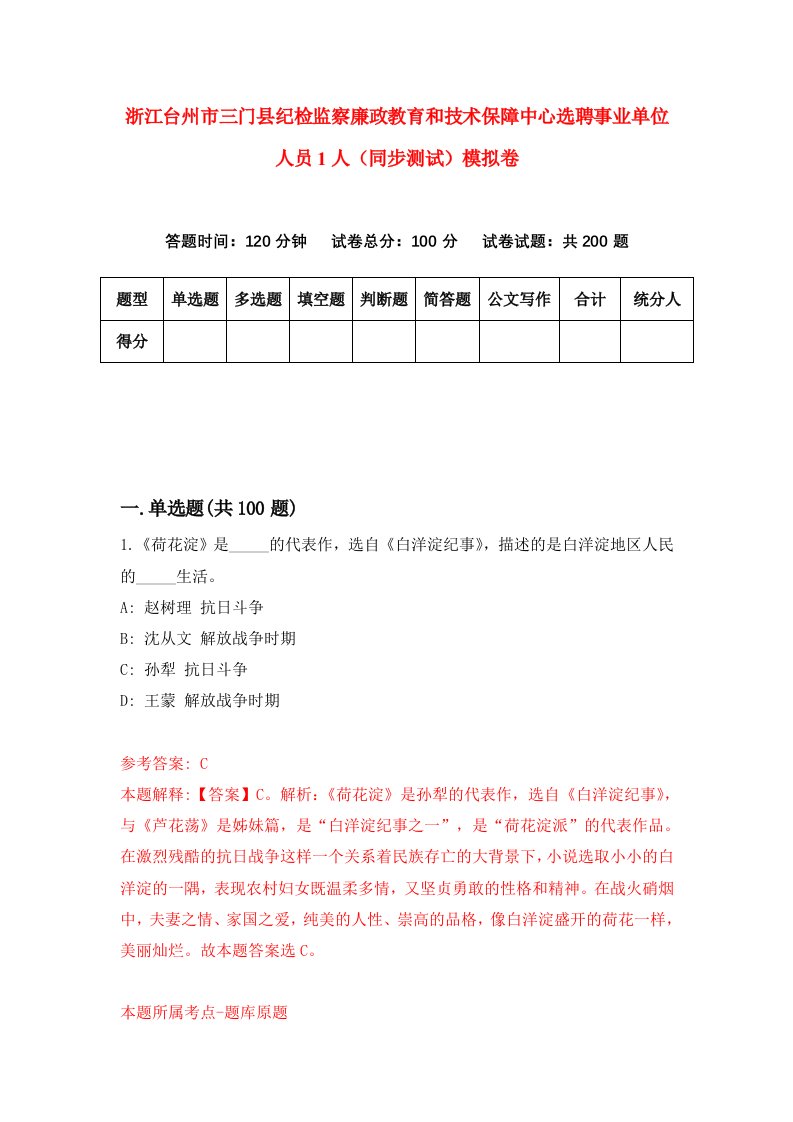 浙江台州市三门县纪检监察廉政教育和技术保障中心选聘事业单位人员1人（同步测试）模拟卷

答题时间：120分钟　试卷总分：100分　试卷试题：共200题

| 题型 | 单选题 | 多选题 | 填空题 | 判断题 | 简答题 | 公文写作 | 合计 | 统分人 |
|---|---|---|---|---|---|---|---|---|
| 得分 | | | | | | | | |

一.单选题(共100题)

1.《荷花淀》是_____的代表作，选自《白洋淀纪事》，描述的是白洋淀地区人民的_____生活。

A: 赵树理 抗日斗争

B: 沈从文 解放战争时期

C: 孙犁 抗日斗争

D: 王蒙 解放战争时期

参考答案: C

本题解释:【答案】C。解析:《荷花淀》是孙犁的代表作，选自《白洋淀纪事》，与《芦花荡》是姊妹篇，是“白洋淀纪事之一”，是“荷花淀派”的代表作品。在激烈残酷的抗日战争这样一个关系着民族存亡的大背景下，小说选取小小的白洋淀的一隅，表现农村妇女既温柔多情，又坚贞勇敢的性格和精神。在战火硝烟中，夫妻之情、家国之爱，纯美的人性、崇高的品格，像白洋淀盛开的荷花一样，美丽灿烂。故本题答案选C。

本题所属考点-题库原题